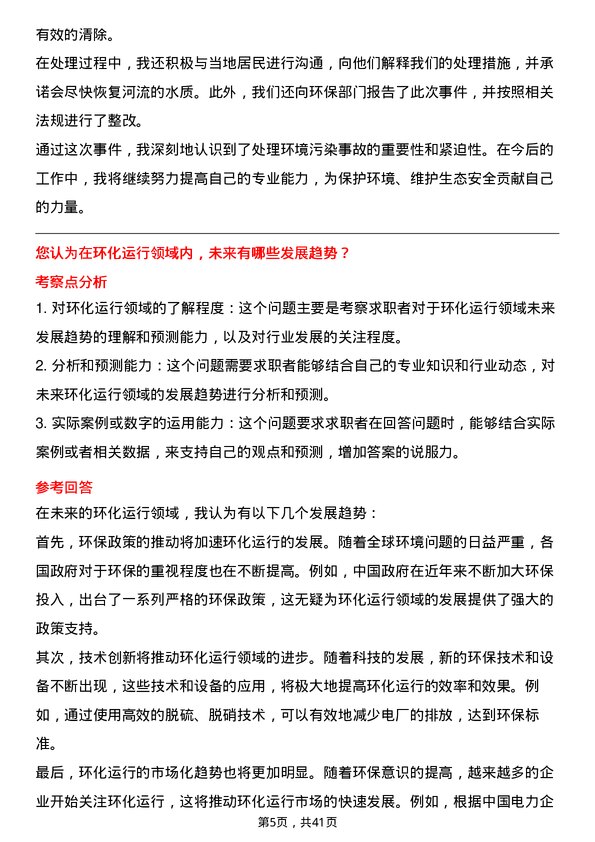 有效的清除。

在处理过程中，我还积极与当地居民进行沟通，向他们解释我们的处理措施，并承诺会尽快恢复河流的水质。此外，我们还向环保部门报告了此次事件，并按照相关法规进行了整改。

通过这次事件，我深刻地认识到了处理环境污染事故的重要性和紧迫性。在今后的工作中，我将继续努力提高自己的专业能力，为保护环境、维护生态安全贡献自己的力量。

您认为在环化运行领域内，未来有哪些发展趋势？

考察点分析

1. 对环化运行领域的了解程度：这个问题主要是考察求职者对于环化运行领域未来发展趋势的理解和预测能力，以及对行业发展的关注程度。

2. 分析和预测能力：这个问题需要求职者能够结合自己的专业知识和行业动态，对未来环化运行领域的发展趋势进行分析和预测。

3. 实际案例或数字的运用能力：这个问题要求求职者在回答问题时，能够结合实际案例或者相关数据，来支持自己的观点和预测，增加答案的说服力。

参考回答

在未来的环化运行领域，我认为有以下几个发展趋势：

首先，环保政策的推动将加速环化运行的发展。随着全球环境问题的日益严重，各国政府对于环保的重视程度也在不断提高。例如，中国政府在近年来不断加大环保投入，出台了一系列严格的环保政策，这无疑为环化运行领域的发展提供了强大的政策支持。

其次，技术创新将推动环化运行领域的进步。随着科技的发展，新的环保技术和设备不断出现，这些技术和设备的应用，将极大地提高环化运行的效率和效果。例如，通过使用高效的脱硫、脱硝技术，可以有效地减少电厂的排放，达到环保标准。

最后，环化运行的市场化趋势也将更加明显。随着环保意识的提高，越来越多的企业开始关注环化运行，这将推动环化运行市场的快速发展。例如，根据中国电力企

第5页，共41页